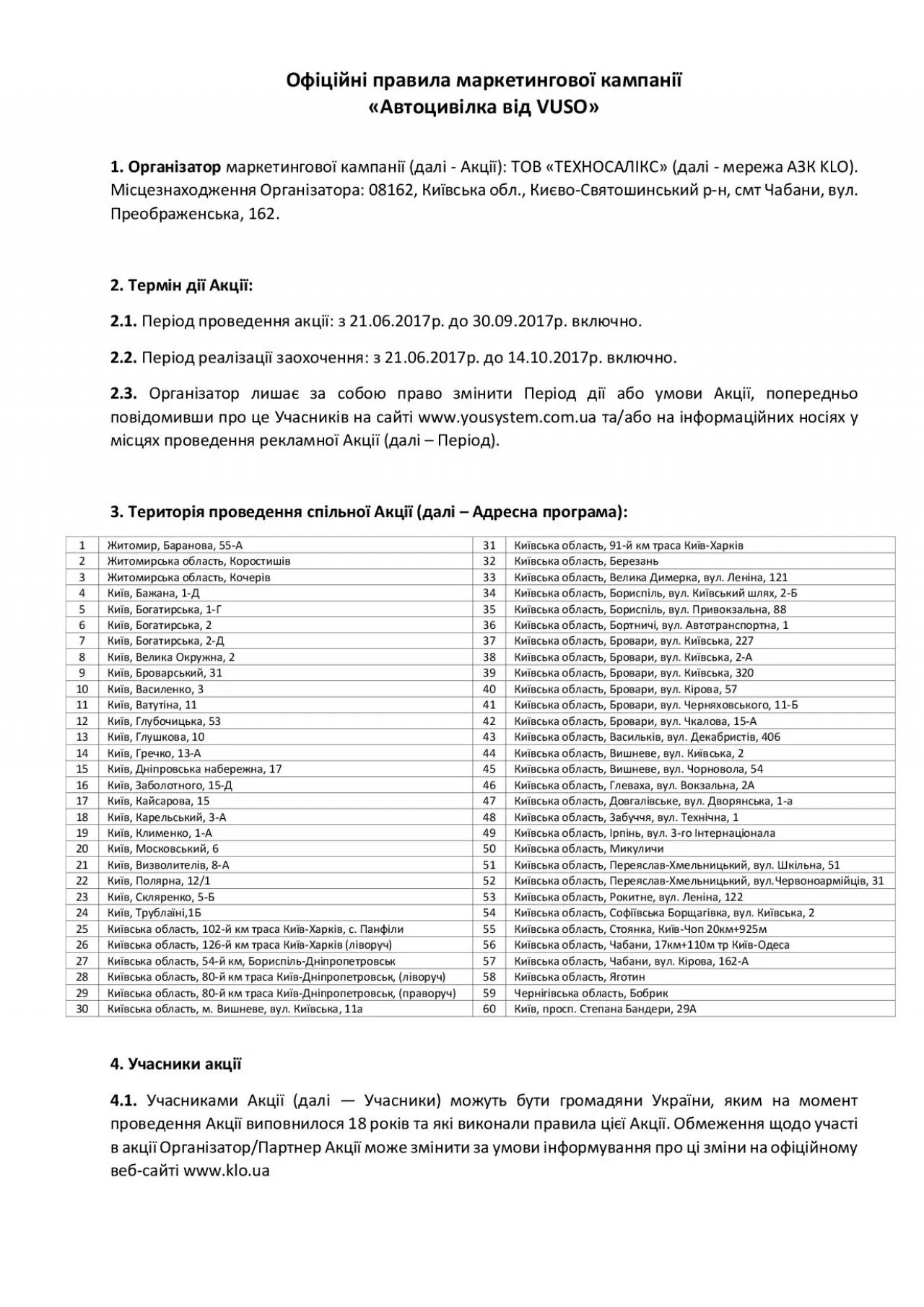 Офіційні правила маркетингової кампанії
«Автоцивілка від VUSO»

1. Організатор маркетингової кампанії (далі - Акції): ТОВ «ТЕХНОСАЛІКС» (далі - мережа АЗК KLO). Місцезнаходження Організатора: 08162, Київська обл., Києво-Святошинський р-н, смт Чабани, вул. Преображенська, 162.

2. Термін дії Акції:

2.1. Період проведення акції: з 21.06.2017р. до 30.09.2017р. включно.

2.2. Період реалізації заохочення: з 21.06.2017р. до 14.10.2017р. включно.

2.3. Організатор лишає за собою право змінити Період дії або умови Акції, попередньо повідомивши про це Учасників на сайті www.yousystem.com.ua та/або на інформаційних носіях у місцях проведення рекламної Акції (далі – Період).

3. Територія проведення спільної Акції (далі – Адресна програма):

| 1 | Житомир, Баранова, 55-А | 31 | Київська область, 91-й км траса Київ-Харків |
|---|---|---|---|
| 2 | Житомирська область, Коростишів | 32 | Київська область, Березань |
| 3 | Житомирська область, Кочерів | 33 | Київська область, Велика Димерка, вул. Леніна, 121 |
| 4 | Київ, Бажана, 1-Д | 34 | Київська область, Бориспіль, вул. Київський шлях, 2-Б |
| 5 | Київ, Богатирська, 1-Г | 35 | Київська область, Бориспіль, вул. Привокзальна, 88 |
| 6 | Київ, Богатирська, 2 | 36 | Київська область, Бортничі, вул. Автотранспортна, 1 |
| 7 | Київ, Богатирська, 2-Д | 37 | Київська область, Бровари, вул. Київська, 227 |
| 8 | Київ, Велика Окружна, 2 | 38 | Київська область, Бровари, вул. Київська, 2-А |
| 9 | Київ, Броварський, 31 | 39 | Київська область, Бровари, вул. Київська, 320 |
| 10 | Київ, Василенко, 3 | 40 | Київська область, Бровари, вул. Кірова, 57 |
| 11 | Київ, Ватутіна, 11 | 41 | Київська область, Бровари, вул. Черняховського, 11-Б |
| 12 | Київ, Глубочицька, 53 | 42 | Київська область, Бровари, вул. Чкалова, 15-А |
| 13 | Київ, Глушкова, 10 | 43 | Київська область, Васильків, вул. Декабристів, 406 |
| 14 | Київ, Гречко, 13-А | 44 | Київська область, Вишневе, вул. Київська, 2 |
| 15 | Київ, Дніпровська набережна, 17 | 45 | Київська область, Вишневе, вул. Чорновола, 54 |
| 16 | Київ, Заболотного, 15-Д | 46 | Київська область, Глеваха, вул. Вокзальна, 2А |
| 17 | Київ, Кайсарова, 15 | 47 | Київська область, Довгалівське, вул. Дворянська, 1-а |
| 18 | Київ, Карельський, 3-А | 48 | Київська область, Забуччя, вул. Технічна, 1 |
| 19 | Київ, Клименко, 1-А | 49 | Київська область, Ірпінь, вул. 3-го Інтернаціонала |
| 20 | Київ, Московський, 6 | 50 | Київська область, Микуличи |
| 21 | Київ, Визволителів, 8-А | 51 | Київська область, Переяслав-Хмельницький, вул. Шкільна, 51 |
| 22 | Київ, Полярна, 12/1 | 52 | Київська область, Переяслав-Хмельницький, вул.Червоноармійців, 31 |
| 23 | Київ, Скляренко, 5-Б | 53 | Київська область, Рокитне, вул. Леніна, 122 |
| 24 | Київ, Трублаїні,1Б | 54 | Київська область, Софіївська Борщагівка, вул. Київська, 2 |
| 25 | Київська область, 102-й км траса Київ-Харків, с. Панфіли | 55 | Київська область, Стоянка, Київ-Чоп 20км+925м |
| 26 | Київська область, 126-й км траса Київ-Харків (ліворуч) | 56 | Київська область, Чабани, 17км+110м тр Київ-Одеса |
| 27 | Київська область, 54-й км, Бориспіль-Дніпропетровськ | 57 | Київська область, Чабани, вул. Кірова, 162-А |
| 28 | Київська область, 80-й км траса Київ-Дніпропетровськ, (ліворуч) | 58 | Київська область, Яготин |
| 29 | Київська область, 80-й км траса Київ-Дніпропетровськ, (праворуч) | 59 | Чернігівська область, Бобрик |
| 30 | Київська область, м. Вишневе, вул. Київська, 11а | 60 | Київ, просп. Степана Бандери, 29А |

4. Учасники акції

4.1. Учасниками Акції (далі — Учасники) можуть бути громадяни України, яким на момент проведення Акції виповнилося 18 років та які виконали правила цієї Акції. Обмеження щодо участі в акції Організатор/Партнер Акції може змінити за умови інформування про ці зміни на офіційному веб-сайті www.klo.ua